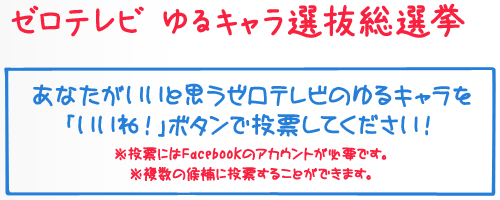 ゼロテレビ　ゆるキャラ選抜総選挙

あなたがいいと思うゼロテレビのゆるキャラを「いいね！」ボタンで投票してください！

※投票にはFacebookのアカウントが必要です。
※複数の候補に投票することができます。